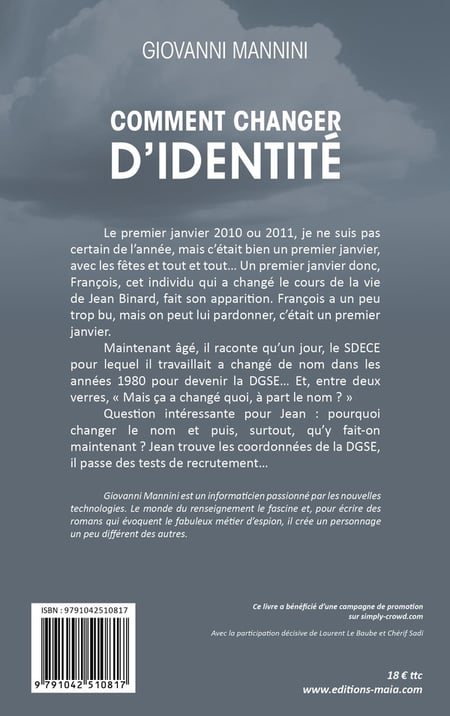 GIOVANNI MANNINI

COMMENT CHANGER D'IDENTITÉ

Le premier janvier 2010 ou 2011, je ne suis pas certain de l'année, mais c'était bien un premier janvier, avec les fêtes et tout et tout... Un premier janvier donc, François, cet individu qui a changé le cours de la vie de Jean Binard, fait son apparition. François a un peu trop bu, mais on peut lui pardonner, c'était un premier janvier.

Maintenant âgé, il raconte qu'un jour, le SDECE pour lequel il travaillait a changé de nom dans les années 1980 pour devenir la DGSE... Et, entre deux verres, « Mais ça a changé quoi, à part le nom ? »

Question intéressante pour Jean : pourquoi changer le nom et puis, surtout, qu'y fait-on maintenant ? Jean trouve les coordonnées de la DGSE, il passe des tests de recrutement...

Giovanni Mannini est un informaticien passionné par les nouvelles technologies. Le monde du renseignement le fascine et, pour écrire des romans qui évoquent le fabuleux métier d'espion, il crée un personnage un peu différent des autres.

ISBN : 9791042510817

9 791042 510817

Ce livre a bénéficié d'une campagne de promotion sur simply-crowd.com

Avec la participation décisive de Laurent Le Baube et Chérif Sadi

18 € ttc
www.editions-maia.com